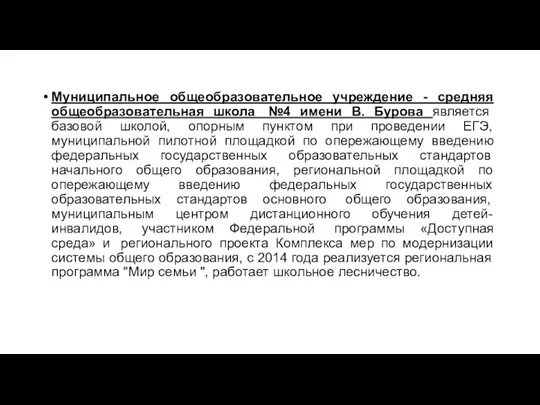 • Муниципальное общеобразовательное учреждение - средняя общеобразовательная школа №4 имени В. Бурова является базовой школой, опорным пунктом при проведении ЕГЭ, муниципальной пилотной площадкой по опережающему введению федеральных государственных образовательных стандартов начального общего образования, региональной площадкой по опережающему введению федеральных государственных образовательных стандартов основного общего образования, муниципальным центром дистанционного обучения детей-инвалидов, участником Федеральной программы «Доступная среда» и регионального проекта Комплекса мер по модернизации системы общего образования, с 2014 года реализуется региональная программа "Мир семьи ", работает школьное лесничество.